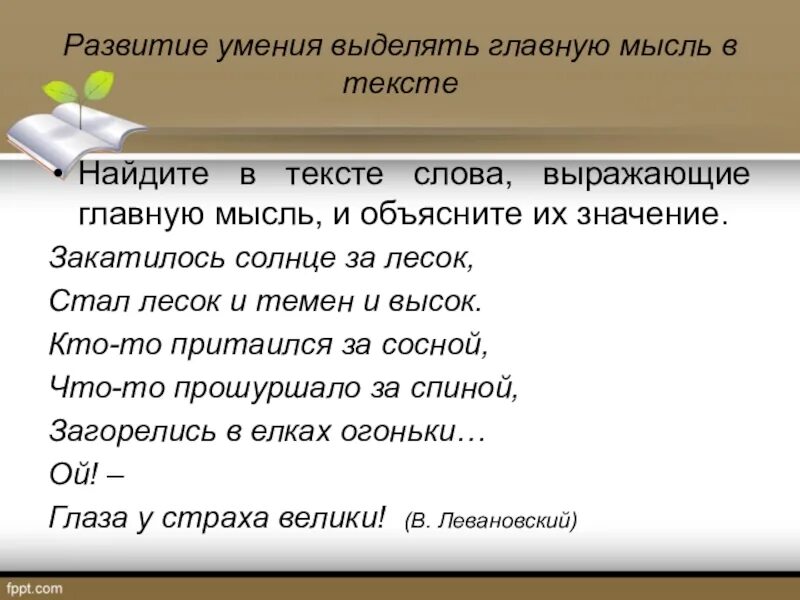 Развитие умения выделять главную мысль в тексте

• Найдите в тексте слова, выражающие главную мысль, и объясните их значение.

Закатилось солнце за лесок,
Стал лесок и темен и высок.
Кто-то притаился за сосной,
Что-то прошуршало за спиной,
Загорелись в елках огоньки…
Ой! –
Глаза у страха велики! (В. Левановский)

fppt.com